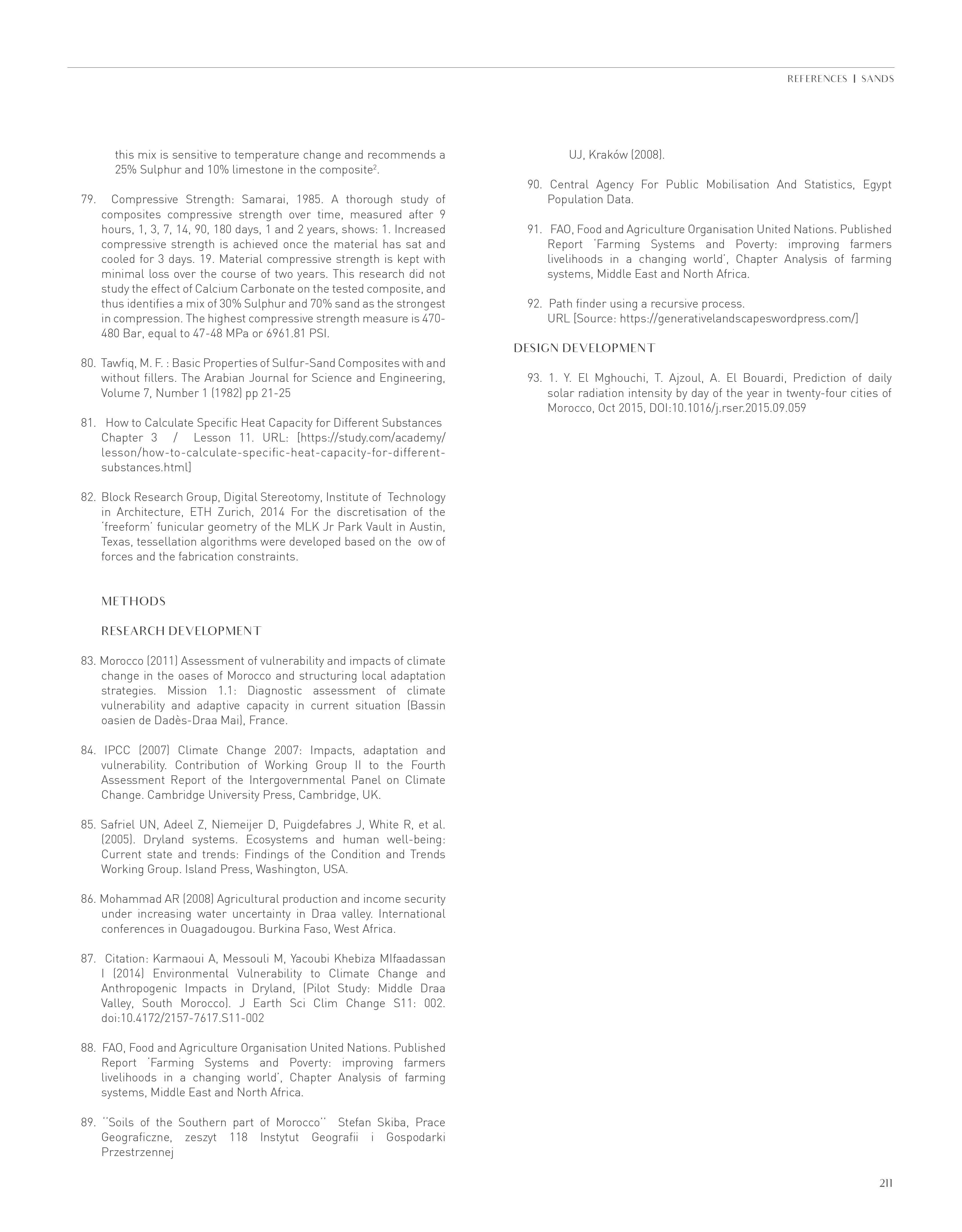 REFERENCES | SANDS

this mix is sensitive to temperature change and recommends a 25% Sulphur and 10% limestone in the composite$^2$.

79. Compressive Strength: Samarai, 1985. A thorough study of composites compressive strength over time, measured after 9 hours, 1, 3, 7, 14, 90, 180 days, 1 and 2 years, shows: 1. Increased compressive strength is achieved once the material has sat and cooled for 3 days. 19. Material compressive strength is kept with minimal loss over the course of two years. This research did not study the effect of Calcium Carbonate on the tested composite, and thus identifies a mix of 30% Sulphur and 70% sand as the strongest in compression. The highest compressive strength measure is 470-480 Bar, equal to 47-48 MPa or 6961.81 PSI.

80. Tawfiq, M. F. : Basic Properties of Sulfur-Sand Composites with and without fillers. The Arabian Journal for Science and Engineering, Volume 7, Number 1 (1982) pp 21-25

81. How to Calculate Specific Heat Capacity for Different Substances Chapter 3 / Lesson 11. URL: [https://study.com/academy/lesson/how-to-calculate-specific-heat-capacity-for-different-substances.html]

82. Block Research Group, Digital Stereotomy, Institute of Technology in Architecture, ETH Zurich, 2014 For the discretisation of the 'freeform' funicular geometry of the MLK Jr Park Vault in Austin, Texas, tessellation algorithms were developed based on the ow of forces and the fabrication constraints.

METHODS

RESEARCH DEVELOPMENT

83. Morocco (2011) Assessment of vulnerability and impacts of climate change in the oases of Morocco and structuring local adaptation strategies. Mission 1.1: Diagnostic assessment of climate vulnerability and adaptive capacity in current situation (Bassin oasien de Dadès-Draa Mai), France.

84. IPCC (2007) Climate Change 2007: Impacts, adaptation and vulnerability. Contribution of Working Group II to the Fourth Assessment Report of the Intergovernmental Panel on Climate Change. Cambridge University Press, Cambridge, UK.

85. Safriel UN, Adeel Z, Niemeijer D, Puigdefabres J, White R, et al. (2005). Dryland systems. Ecosystems and human well-being: Current state and trends: Findings of the Condition and Trends Working Group. Island Press, Washington, USA.

86. Mohammad AR (2008) Agricultural production and income security under increasing water uncertainty in Draa valley. International conferences in Ouagadougou. Burkina Faso, West Africa.

87. Citation: Karmaoui A, Messouli M, Yacoubi Khebiza MIfaadassan I (2014) Environmental Vulnerability to Climate Change and Anthropogenic Impacts in Dryland, (Pilot Study: Middle Draa Valley, South Morocco). J Earth Sci Clim Change S11: 002. doi:10.4172/2157-7617.S11-002

88. FAO, Food and Agriculture Organisation United Nations. Published Report 'Farming Systems and Poverty: improving farmers livelihoods in a changing world', Chapter Analysis of farming systems, Middle East and North Africa.

89. ''Soils of the Southern part of Morocco'' Stefan Skiba, Prace Geograficzne, zeszyt 118 Instytut Geografii i Gospodarki Przestrzennej UJ, Kraków (2008).

90. Central Agency For Public Mobilisation And Statistics, Egypt Population Data.

91. FAO, Food and Agriculture Organisation United Nations. Published Report 'Farming Systems and Poverty: improving farmers livelihoods in a changing world', Chapter Analysis of farming systems, Middle East and North Africa.

92. Path finder using a recursive process. URL [Source: https://generativelandscapeswordpress.com/]

DESIGN DEVELOPMENT

93. 1. Y. El Mghouchi, T. Ajzoul, A. El Bouardi, Prediction of daily solar radiation intensity by day of the year in twenty-four cities of Morocco, Oct 2015, DOI:10.1016/j.rser.2015.09.059

211